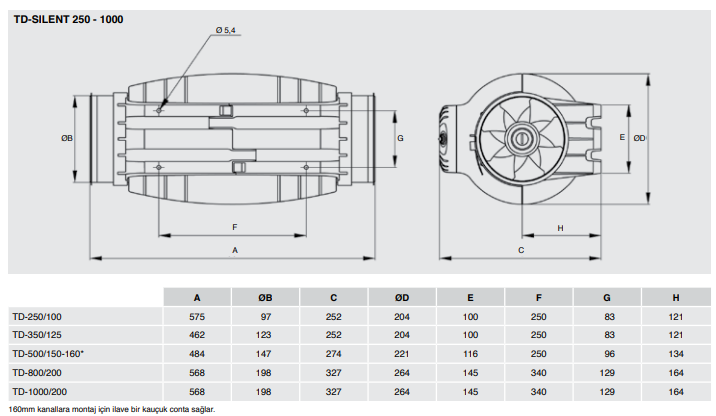 TD-SILENT 250 - 1000

Ø 5,4

ØB

G

F

A

E

ØD

H

C

| | A | ØB | C | ØD | E | F | G | H |
|---|---|---|---|---|---|---|---|---|
| TD-250/100 | 575 | 97 | 252 | 204 | 100 | 250 | 83 | 121 |
| TD-350/125 | 462 | 123 | 252 | 204 | 100 | 250 | 83 | 121 |
| TD-500/150-160* | 484 | 147 | 274 | 221 | 116 | 250 | 96 | 134 |
| TD-800/200 | 568 | 198 | 327 | 264 | 145 | 340 | 129 | 164 |
| TD-1000/200 | 568 | 198 | 327 | 264 | 145 | 340 | 129 | 164 |

160mm kanallara montaj için ilave bir kauçuk conta sağlar.